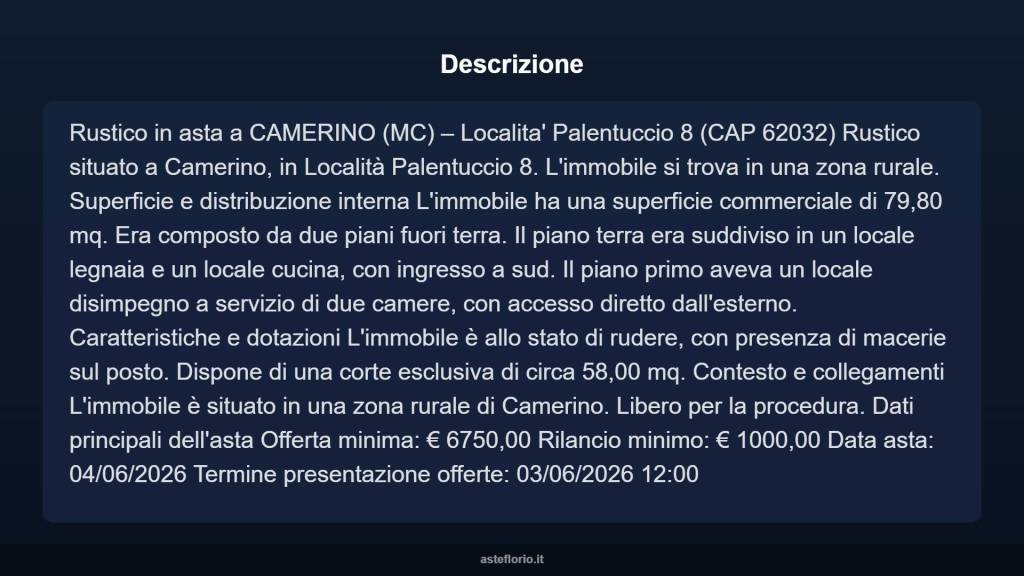 Descrizione

Rustico in asta a CAMERINO (MC) – Localita' Palentuccio 8 (CAP 62032) Rustico situato a Camerino, in Località Palentuccio 8. L'immobile si trova in una zona rurale. Superficie e distribuzione interna L'immobile ha una superficie commerciale di 79,80 mq. Era composto da due piani fuori terra. Il piano terra era suddiviso in un locale legnaia e un locale cucina, con ingresso a sud. Il piano primo aveva un locale disimpegno a servizio di due camere, con accesso diretto dall'esterno. Caratteristiche e dotazioni L'immobile è allo stato di rudere, con presenza di macerie sul posto. Dispone di una corte esclusiva di circa 58,00 mq. Contesto e collegamenti L'immobile è situato in una zona rurale di Camerino. Libero per la procedura. Dati principali dell'asta Offerta minima: € 6750,00 Rilancio minimo: € 1000,00 Data asta: 04/06/2026 Termine presentazione offerte: 03/06/2026 12:00

asteflorio.it